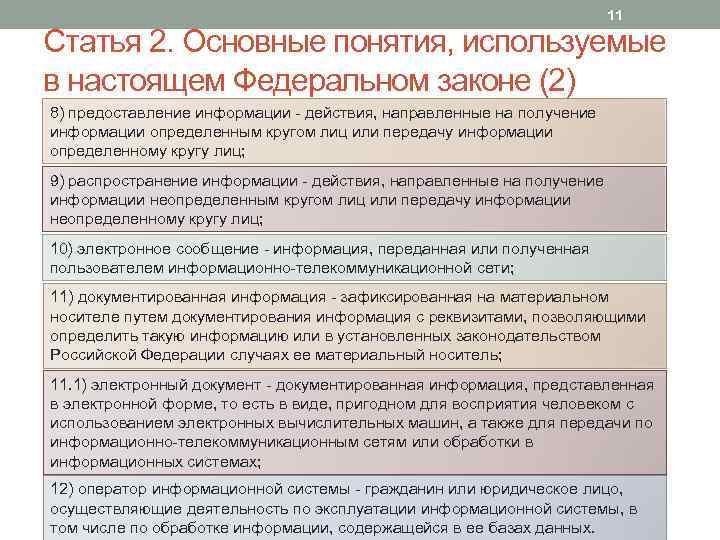 11

Статья 2. Основные понятия, используемые в настоящем Федеральном законе (2)

8) предоставление информации - действия, направленные на получение информации определенным кругом лиц или передачу информации определенному кругу лиц;

9) распространение информации - действия, направленные на получение информации неопределенным кругом лиц или передачу информации неопределенному кругу лиц;

10) электронное сообщение - информация, переданная или полученная пользователем информационно-телекоммуникационной сети;

11) документированная информация - зафиксированная на материальном носителе путем документирования информация с реквизитами, позволяющими определить такую информацию или в установленных законодательством Российской Федерации случаях ее материальный носитель;

11.1) электронный документ - документированная информация, представленная в электронной форме, то есть в виде, пригодном для восприятия человеком с использованием электронных вычислительных машин, а также для передачи по информационно-телекоммуникационным сетям или обработки в информационных системах;

12) оператор информационной системы - гражданин или юридическое лицо, осуществляющие деятельность по эксплуатации информационной системы, в том числе по обработке информации, содержащейся в ее базах данных.